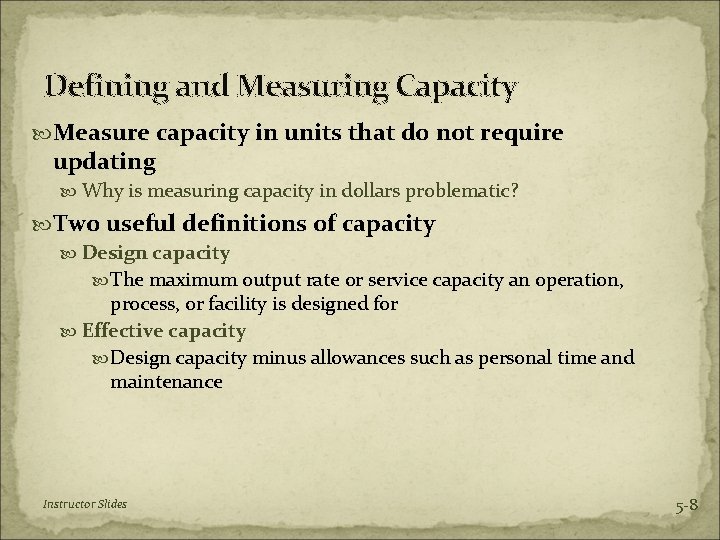 Defining and Measuring Capacity

Measure capacity in units that do not require updating

Why is measuring capacity in dollars problematic?

Two useful definitions of capacity

Design capacity

The maximum output rate or service capacity an operation, process, or facility is designed for

Effective capacity

Design capacity minus allowances such as personal time and maintenance

Instructor Slides

5-8